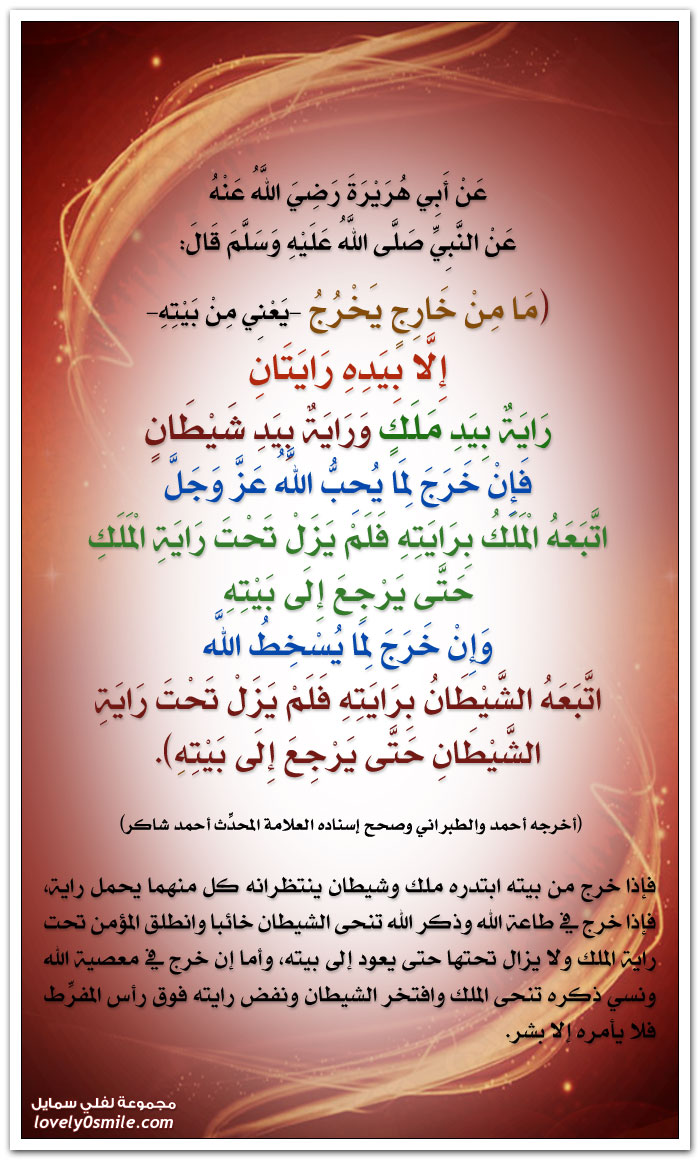 عَنْ أَبِي هُرَيْرَةَ رَضِيَ اللَّهُ عَنْهُ
عَنْ النَّبِيِّ صَلَّى اللَّهُ عَلَيْهِ وَسَلَّمَ قَالَ:

(مَا مِنْ خَارِجٍ يَخْرُجُ -يَعْنِي مِنْ بَيْتِهِ-
إِلَّا بِيَدِهِ رَايَتَانِ
رَايَةٌ بِيَدِ مَلَكٍ وَرَايَةٌ بِيَدِ شَيْطَانٍ
فَإِنْ خَرَجَ لِمَا يُحِبُّ اللَّهُ عَزَّ وَجَلَّ
اتَّبَعَهُ الْمَلَكُ بِرَايَتِهِ فَلَمْ يَزَلْ تَحْتَ رَايَةِ الْمَلَكِ
حَتَّى يَرْجِعَ إِلَى بَيْتِهِ
وَإِنْ خَرَجَ لِمَا يُسْخِطُ اللَّهَ
اتَّبَعَهُ الشَّيْطَانُ بِرَايَتِهِ فَلَمْ يَزَلْ تَحْتَ رَايَةِ الشَّيْطَانِ حَتَّى يَرْجِعَ إِلَى بَيْتِهِ).

(أخرجه أحمد والطبراني وصحح إسناده العلامة المحدِّث أحمد شاكر)

فإذا خرج من بيته ابتدره ملك وشيطان ينتظرانه كل منهما يحمل راية، فإذا خرج في طاعة الله وذكر الله تنحى الشيطان خائبا وانطلق المؤمن تحت راية الملك ولا يزال تحتها حتى يعود إلى بيته، وأما إن خرج في معصية الله ونسي ذكره تنحى الملك وافتخر الشيطان ونفض رايته فوق رأس المفرِّط فلا يأمره إلا بشر.

مجموعة لفلي سمايل
lovely0smile.com